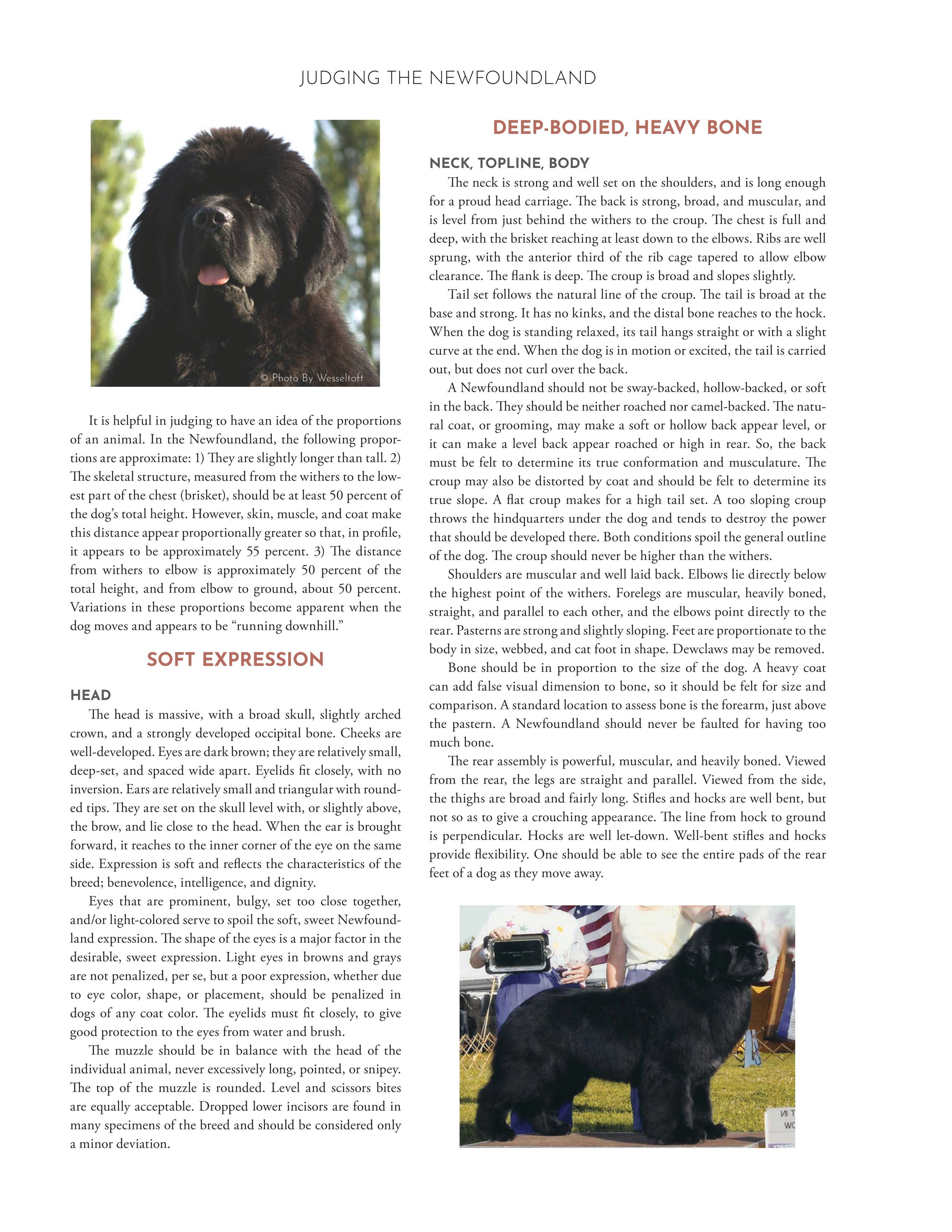 JUDGING THE NEWFOUNDLAND

© Photo By Wesseltoft

It is helpful in judging to have an idea of the proportions of an animal. In the Newfoundland, the following proportions are approximate: 1) They are slightly longer than tall. 2) The skeletal structure, measured from the withers to the lowest part of the chest (brisket), should be at least 50 percent of the dog's total height. However, skin, muscle, and coat make this distance appear proportionally greater so that, in profile, it appears to be approximately 55 percent. 3) The distance from withers to elbow is approximately 50 percent of the total height, and from elbow to ground, about 50 percent. Variations in these proportions become apparent when the dog moves and appears to be "running downhill."

SOFT EXPRESSION

HEAD

The head is massive, with a broad skull, slightly arched crown, and a strongly developed occipital bone. Cheeks are well-developed. Eyes are dark brown; they are relatively small, deep-set, and spaced wide apart. Eyelids fit closely, with no inversion. Ears are relatively small and triangular with rounded tips. They are set on the skull level with, or slightly above, the brow, and lie close to the head. When the ear is brought forward, it reaches to the inner corner of the eye on the same side. Expression is soft and reflects the characteristics of the breed; benevolence, intelligence, and dignity.

Eyes that are prominent, bulgy, set too close together, and/or light-colored serve to spoil the soft, sweet Newfoundland expression. The shape of the eyes is a major factor in the desirable, sweet expression. Light eyes in browns and grays are not penalized, per se, but a poor expression, whether due to eye color, shape, or placement, should be penalized in dogs of any coat color. The eyelids must fit closely, to give good protection to the eyes from water and brush.

The muzzle should be in balance with the head of the individual animal, never excessively long, pointed, or snipey. The top of the muzzle is rounded. Level and scissors bites are equally acceptable. Dropped lower incisors are found in many specimens of the breed and should be considered only a minor deviation.

DEEP-BODIED, HEAVY BONE

NECK, TOPLINE, BODY

The neck is strong and well set on the shoulders, and is long enough for a proud head carriage. The back is strong, broad, and muscular, and is level from just behind the withers to the croup. The chest is full and deep, with the brisket reaching at least down to the elbows. Ribs are well sprung, with the anterior third of the rib cage tapered to allow elbow clearance. The flank is deep. The croup is broad and slopes slightly.

Tail set follows the natural line of the croup. The tail is broad at the base and strong. It has no kinks, and the distal bone reaches to the hock. When the dog is standing relaxed, its tail hangs straight or with a slight curve at the end. When the dog is in motion or excited, the tail is carried out, but does not curl over the back.

A Newfoundland should not be sway-backed, hollow-backed, or soft in the back. They should be neither roached nor camel-backed. The natural coat, or grooming, may make a soft or hollow back appear level, or it can make a level back appear roached or high in rear. So, the back must be felt to determine its true conformation and musculature. The croup may also be distorted by coat and should be felt to determine its true slope. A flat croup makes for a high tail set. A too sloping croup throws the hindquarters under the dog and tends to destroy the power that should be developed there. Both conditions spoil the general outline of the dog. The croup should never be higher than the withers.

Shoulders are muscular and well laid back. Elbows lie directly below the highest point of the withers. Forelegs are muscular, heavily boned, straight, and parallel to each other, and the elbows point directly to the rear. Pasterns are strong and slightly sloping. Feet are proportionate to the body in size, webbed, and cat foot in shape. Dewclaws may be removed.

Bone should be in proportion to the size of the dog. A heavy coat can add false visual dimension to bone, so it should be felt for size and comparison. A standard location to assess bone is the forearm, just above the pastern. A Newfoundland should never be faulted for having too much bone.

The rear assembly is powerful, muscular, and heavily boned. Viewed from the rear, the legs are straight and parallel. Viewed from the side, the thighs are broad and fairly long. Stifles and hocks are well bent, but not so as to give a crouching appearance. The line from hock to ground is perpendicular. Hocks are well let-down. Well-bent stifles and hocks provide flexibility. One should be able to see the entire pads of the rear feet of a dog as they move away.